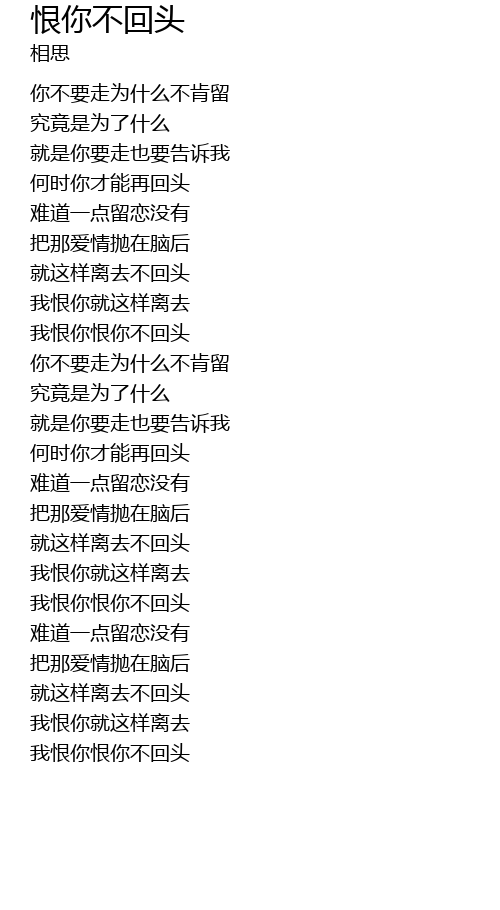 恨你不回头
相思

你不要走为什么不肯留
究竟是为了什么
就是你要走也要告诉我
何时你才能再回头
难道一点留恋没有
把那爱情抛在脑后
就这样离去不回头
我恨你就这样离去
我恨你恨你不回头
你不要走为什么不肯留
究竟是为了什么
就是你要走也要告诉我
何时你才能再回头
难道一点留恋没有
把那爱情抛在脑后
就这样离去不回头
我恨你就这样离去
我恨你恨你不回头
难道一点留恋没有
把那爱情抛在脑后
就这样离去不回头
我恨你就这样离去
我恨你恨你不回头